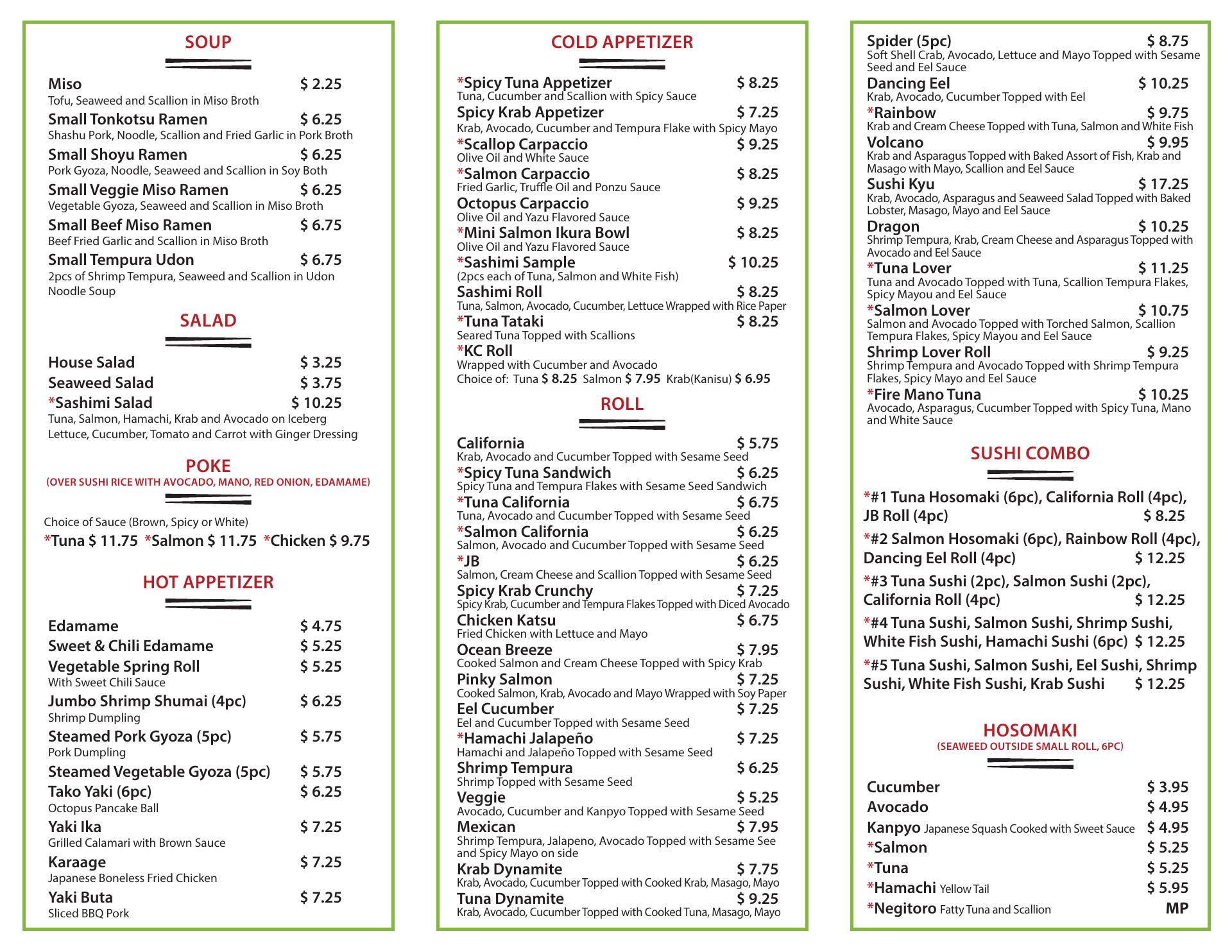 SOUP

Miso $ 2.25
Tofu, Seaweed and Scallion in Miso Broth
Small Tonkotsu Ramen $ 6.25
Shashu Pork, Noodle, Scallion and Fried Garlic in Pork Broth
Small Shoyu Ramen $ 6.25
Pork Gyoza, Noodle, Seaweed and Scallion in Soy Both
Small Veggie Miso Ramen $ 6.25
Vegetable Gyoza, Seaweed and Scallion in Miso Broth
Small Beef Miso Ramen $ 6.75
Beef Fried Garlic and Scallion in Miso Broth
Small Tempura Udon $ 6.75
2pcs of Shrimp Tempura, Seaweed and Scallion in Udon Noodle Soup

SALAD

House Salad $ 3.25
Seaweed Salad $ 3.75
*Sashimi Salad $ 10.25
Tuna, Salmon, Hamachi, Krab and Avocado on Iceberg Lettuce, Cucumber, Tomato and Carrot with Ginger Dressing

POKE
(OVER SUSHI RICE WITH AVOCADO, MANO, RED ONION, EDAMAME)

Choice of Sauce (Brown, Spicy or White)
*Tuna $ 11.75 *Salmon $ 11.75 *Chicken $ 9.75

HOT APPETIZER

Edamame $ 4.75
Sweet & Chili Edamame $ 5.25
Vegetable Spring Roll $ 5.25
With Sweet Chili Sauce
Jumbo Shrimp Shumai (4pc) $ 6.25
Shrimp Dumpling
Steamed Pork Gyoza (5pc) $ 5.75
Pork Dumpling
Steamed Vegetable Gyoza (5pc) $ 5.75
Tako Yaki (6pc) $ 6.25
Octopus Pancake Ball
Yaki Ika $ 7.25
Grilled Calamari with Brown Sauce
Karaage $ 7.25
Japanese Boneless Fried Chicken
Yaki Buta $ 7.25
Sliced BBQ Pork

COLD APPETIZER

*Spicy Tuna Appetizer $ 8.25
Tuna, Cucumber and Scallion with Spicy Sauce
Spicy Krab Appetizer $ 7.25
Krab, Avocado, Cucumber and Tempura Flake with Spicy Mayo
*Scallop Carpaccio $ 9.25
Olive Oil and White Sauce
*Salmon Carpaccio $ 8.25
Fried Garlic, Truffle Oil and Ponzu Sauce
Octopus Carpaccio $ 9.25
Olive Oil and Yazu Flavored Sauce
*Mini Salmon Ikura Bowl $ 8.25
Olive Oil and Yazu Flavored Sauce
*Sashimi Sample $ 10.25
(2pcs each of Tuna, Salmon and White Fish)
Sashimi Roll $ 8.25
Tuna, Salmon, Avocado, Cucumber, Lettuce Wrapped with Rice Paper
*Tuna Tataki $ 8.25
Seared Tuna Topped with Scallions
*KC Roll
Wrapped with Cucumber and Avocado
Choice of: Tuna $ 8.25 Salmon $ 7.95 Krab(Kanisu) $ 6.95

ROLL

California $ 5.75
Krab, Avocado and Cucumber Topped with Sesame Seed
*Spicy Tuna Sandwich $ 6.25
Spicy Tuna and Tempura Flakes with Sesame Seed Sandwich
*Tuna California $ 6.75
Tuna, Avocado and Cucumber Topped with Sesame Seed
*Salmon California $ 6.25
Salmon, Avocado and Cucumber Topped with Sesame Seed
*JB $ 6.25
Salmon, Cream Cheese and Scallion Topped with Sesame Seed
Spicy Krab Crunchy $ 7.25
Spicy Krab, Cucumber and Tempura Flakes Topped with Diced Avocado
Chicken Katsu $ 6.75
Fried Chicken with Lettuce and Mayo
Ocean Breeze $ 7.95
Cooked Salmon and Cream Cheese Topped with Spicy Krab
Pinky Salmon $ 7.25
Cooked Salmon, Krab, Avocado and Mayo Wrapped with Soy Paper
Eel Cucumber $ 7.25
Eel and Cucumber Topped with Sesame Seed
*Hamachi Jalapeño $ 7.25
Hamachi and Jalapeño Topped with Sesame Seed
Shrimp Tempura $ 6.25
Shrimp Topped with Sesame Seed
Veggie $ 5.25
Avocado, Cucumber and Kanpyo Topped with Sesame Seed
Mexican $ 7.95
Shrimp Tempura, Jalapeno, Avocado Topped with Sesame See and Spicy Mayo on side
Krab Dynamite $ 7.75
Krab, Avocado, Cucumber Topped with Cooked Krab, Masago, Mayo
Tuna Dynamite $ 9.25
Krab, Avocado, Cucumber Topped with Cooked Tuna, Masago, Mayo

Spider (5pc) $ 8.75
Soft Shell Crab, Avocado, Lettuce and Mayo Topped with Sesame Seed and Eel Sauce
Dancing Eel $ 10.25
Krab, Avocado, Cucumber Topped with Eel
*Rainbow $ 9.75
Krab and Cream Cheese Topped with Tuna, Salmon and White Fish
Volcano $ 9.95
Krab and Asparagus Topped with Baked Assort of Fish, Krab and Masago with Mayo, Scallion and Eel Sauce
Sushi Kyu $ 17.25
Krab, Avocado, Asparagus and Seaweed Salad Topped with Baked Lobster, Masago, Mayo and Eel Sauce
Dragon $ 10.25
Shrimp Tempura, Krab, Cream Cheese and Asparagus Topped with Avocado and Eel Sauce
*Tuna Lover $ 11.25
Tuna and Avocado Topped with Tuna, Scallion Tempura Flakes, Spicy Mayou and Eel Sauce
*Salmon Lover $ 10.75
Salmon and Avocado Topped with Torched Salmon, Scallion Tempura Flakes, Spicy Mayou and Eel Sauce
Shrimp Lover Roll $ 9.25
Shrimp Tempura and Avocado Topped with Shrimp Tempura Flakes, Spicy Mayo and Eel Sauce
*Fire Mano Tuna $ 10.25
Avocado, Asparagus, Cucumber Topped with Spicy Tuna, Mano and White Sauce

SUSHI COMBO

*#1 Tuna Hosomaki (6pc), California Roll (4pc), JB Roll (4pc) $ 8.25
*#2 Salmon Hosomaki (6pc), Rainbow Roll (4pc), Dancing Eel Roll (4pc) $ 12.25
*#3 Tuna Sushi (2pc), Salmon Sushi (2pc), California Roll (4pc) $ 12.25
*#4 Tuna Sushi, Salmon Sushi, Shrimp Sushi, White Fish Sushi, Hamachi Sushi (6pc) $ 12.25
*#5 Tuna Sushi, Salmon Sushi, Eel Sushi, Shrimp Sushi, White Fish Sushi, Krab Sushi $ 12.25

HOSOMAKI
(SEAWEED OUTSIDE SMALL ROLL, 6PC)

Cucumber $ 3.95
Avocado $ 4.95
Kanpyo Japanese Squash Cooked with Sweet Sauce $ 4.95
*Salmon $ 5.25
*Tuna $ 5.25
*Hamachi Yellow Tail $ 5.95
*Negitoro Fatty Tuna and Scallion MP